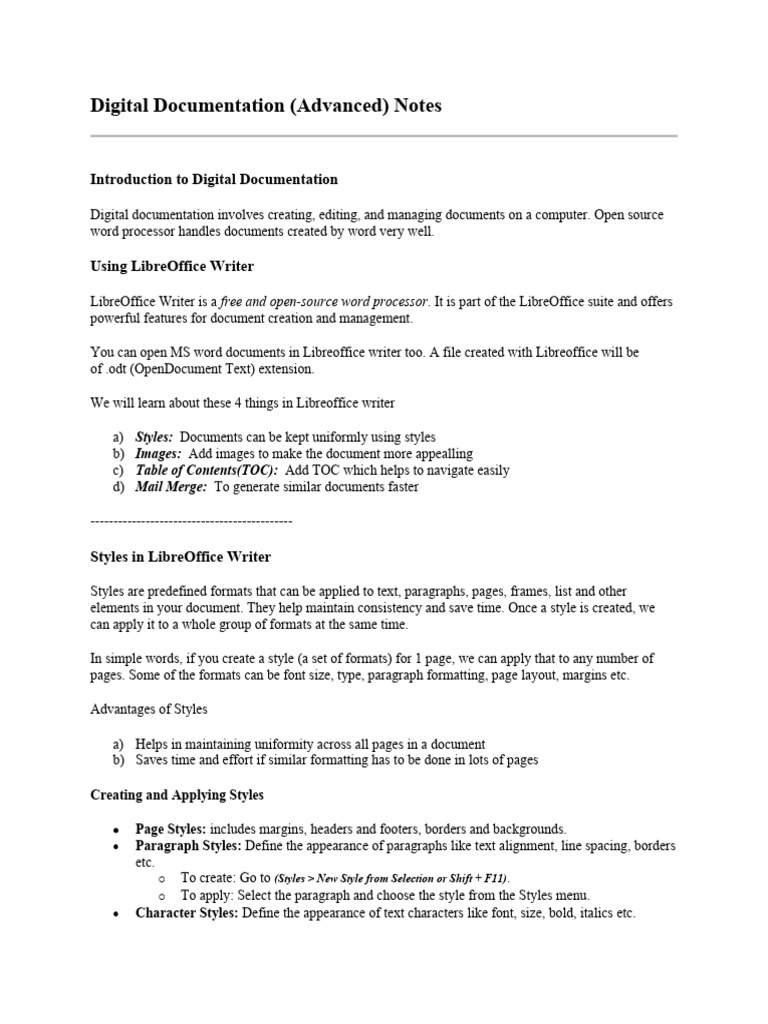 Digital Documentation (Advanced) Notes

Introduction to Digital Documentation

Digital documentation involves creating, editing, and managing documents on a computer. Open source word processor handles documents created by word very well.

Using LibreOffice Writer

LibreOffice Writer is a free and open-source word processor. It is part of the LibreOffice suite and offers powerful features for document creation and management.

You can open MS word documents in Libreoffice writer too. A file created with Libreoffice will be of .odt (OpenDocument Text) extension.

We will learn about these 4 things in Libreoffice writer

a) Styles: Documents can be kept uniformly using styles
b) Images: Add images to make the document more appealling
c) Table of Contents(TOC): Add TOC which helps to navigate easily
d) Mail Merge: To generate similar documents faster

--------------------------------------------

Styles in LibreOffice Writer

Styles are predefined formats that can be applied to text, paragraphs, pages, frames, list and other elements in your document. They help maintain consistency and save time. Once a style is created, we can apply it to a whole group of formats at the same time.

In simple words, if you create a style (a set of formats) for 1 page, we can apply that to any number of pages. Some of the formats can be font size, type, paragraph formatting, page layout, margins etc.

Advantages of Styles

a) Helps in maintaining uniformity across all pages in a document
b) Saves time and effort if similar formatting has to be done in lots of pages

Creating and Applying Styles

• Page Styles: includes margins, headers and footers, borders and backgrounds.
• Paragraph Styles: Define the appearance of paragraphs like text alignment, line spacing, borders etc.
 o To create: Go to (Styles > New Style from Selection or Shift + F11).
 o To apply: Select the paragraph and choose the style from the Styles menu.
• Character Styles: Define the appearance of text characters like font, size, bold, italics etc.